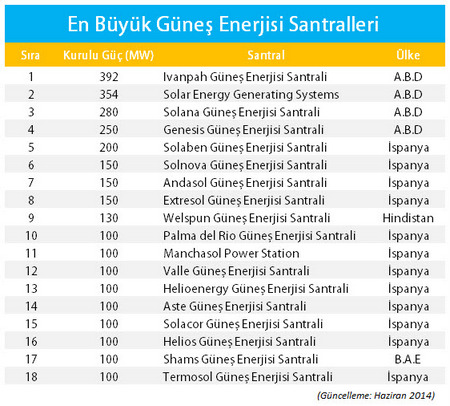 En Büyük Güneş Enerjisi Santralleri

| Sıra | Kurulu Güç (MW) | Santral | Ülke |
|---|---|---|---|
| 1 | 392 | Ivanpah Güneş Enerjisi Santrali | A.B.D |
| 2 | 354 | Solar Energy Generating Systems | A.B.D |
| 3 | 280 | Solana Güneş Enerjisi Santrali | A.B.D |
| 4 | 250 | Genesis Güneş Enerjisi Santrali | A.B.D |
| 5 | 200 | Solaben Güneş Enerjisi Santrali | İspanya |
| 6 | 150 | Solnova Güneş Enerjisi Santrali | İspanya |
| 7 | 150 | Andasol Güneş Enerjisi Santrali | İspanya |
| 8 | 150 | Extresol Güneş Enerjisi Santrali | İspanya |
| 9 | 130 | Welspun Güneş Enerjisi Santrali | Hindistan |
| 10 | 100 | Palma del Rio Güneş Enerjisi Santrali | İspanya |
| 11 | 100 | Manchasol Power Station | İspanya |
| 12 | 100 | Valle Güneş Enerjisi Santrali | İspanya |
| 13 | 100 | Helioenergy Güneş Enerjisi Santrali | İspanya |
| 14 | 100 | Aste Güneş Enerjisi Santrali | İspanya |
| 15 | 100 | Solacor Güneş Enerjisi Santrali | İspanya |
| 16 | 100 | Helios Güneş Enerjisi Santrali | İspanya |
| 17 | 100 | Shams Güneş Enerjisi Santrali | B.A.E |
| 18 | 100 | Termosol Güneş Enerjisi Santrali | İspanya |

(Güncelleme: Haziran 2014)